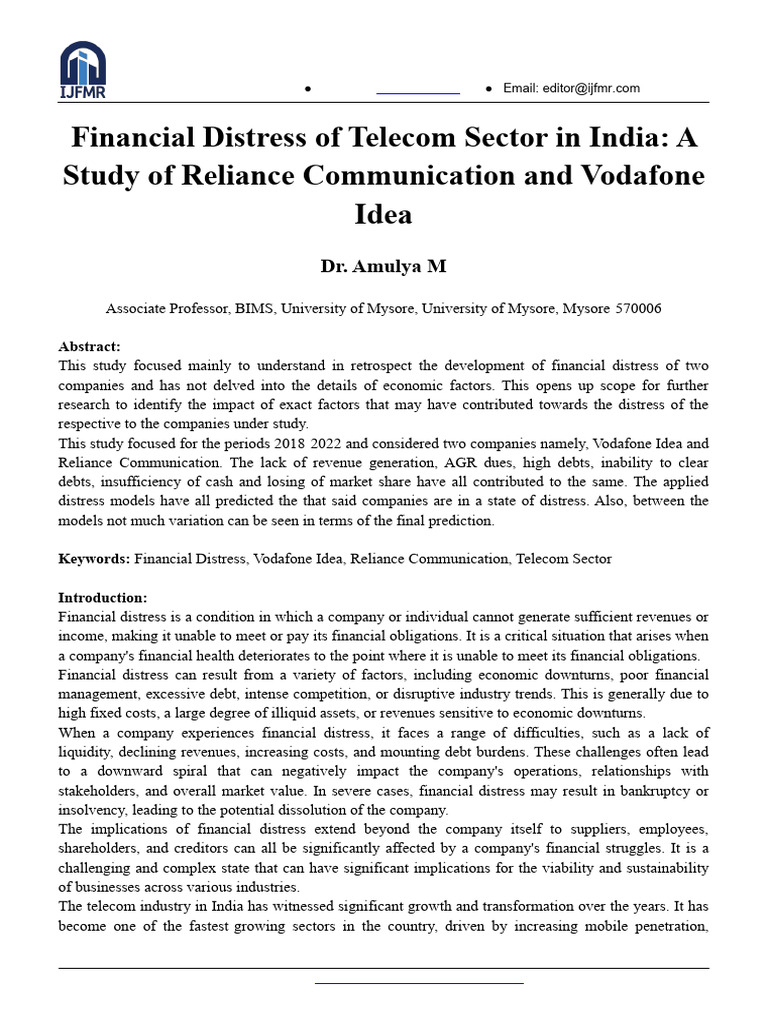 IJFMR

•

• Email: editor@ijfmr.com

Financial Distress of Telecom Sector in India: A Study of Reliance Communication and Vodafone Idea

Dr. Amulya M

Associate Professor, BIMS, University of Mysore, University of Mysore, Mysore 570006

Abstract:
This study focused mainly to understand in retrospect the development of financial distress of two companies and has not delved into the details of economic factors. This opens up scope for further research to identify the impact of exact factors that may have contributed towards the distress of the respective to the companies under study.
This study focused for the periods 2018 2022 and considered two companies namely, Vodafone Idea and Reliance Communication. The lack of revenue generation, AGR dues, high debts, inability to clear debts, insufficiency of cash and losing of market share have all contributed to the same. The applied distress models have all predicted the that said companies are in a state of distress. Also, between the models not much variation can be seen in terms of the final prediction.

Keywords: Financial Distress, Vodafone Idea, Reliance Communication, Telecom Sector

Introduction:
Financial distress is a condition in which a company or individual cannot generate sufficient revenues or income, making it unable to meet or pay its financial obligations. It is a critical situation that arises when a company's financial health deteriorates to the point where it is unable to meet its financial obligations.
Financial distress can result from a variety of factors, including economic downturns, poor financial management, excessive debt, intense competition, or disruptive industry trends. This is generally due to high fixed costs, a large degree of illiquid assets, or revenues sensitive to economic downturns.
When a company experiences financial distress, it faces a range of difficulties, such as a lack of liquidity, declining revenues, increasing costs, and mounting debt burdens. These challenges often lead to a downward spiral that can negatively impact the company's operations, relationships with stakeholders, and overall market value. In severe cases, financial distress may result in bankruptcy or insolvency, leading to the potential dissolution of the company.
The implications of financial distress extend beyond the company itself to suppliers, employees, shareholders, and creditors can all be significantly affected by a company's financial struggles. It is a challenging and complex state that can have significant implications for the viability and sustainability of businesses across various industries.
The telecom industry in India has witnessed significant growth and transformation over the years. It has become one of the fastest growing sectors in the country, driven by increasing mobile penetration,